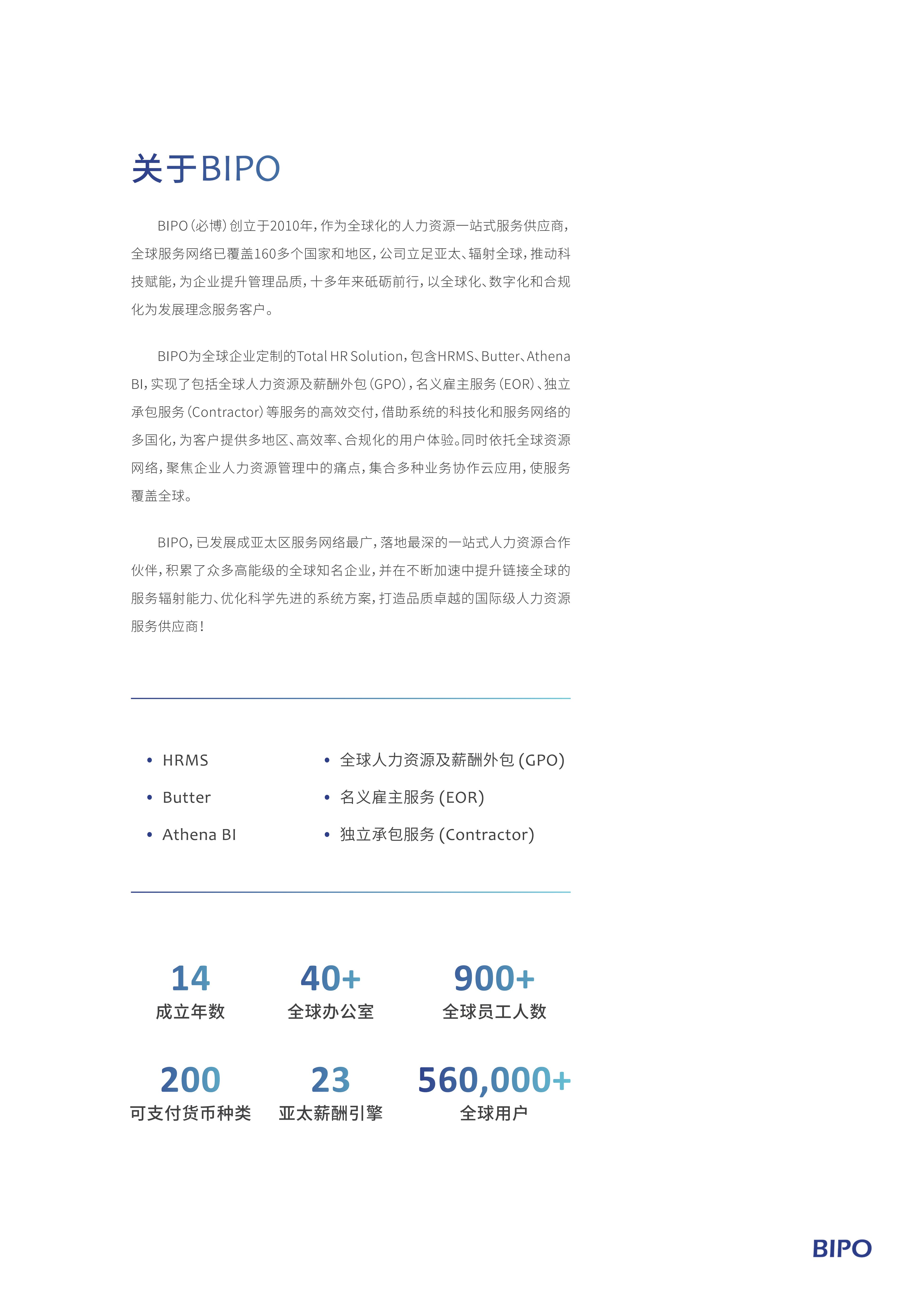 关于BIPO

BIPO（必博）创立于2010年，作为全球化的人力资源一站式服务供应商，全球服务网络已覆盖160多个国家和地区，公司立足亚太、辐射全球，推动科技赋能，为企业提升管理品质，十多年来砥砺前行，以全球化、数字化和合规化为发展理念服务客户。

BIPO为全球企业定制的Total HR Solution，包含HRMS、Butter、Athena BI，实现了包括全球人力资源及薪酬外包（GPO），名义雇主服务（EOR）、独立承包服务（Contractor）等服务的高效交付，借助系统的科技化和服务网络的多国化，为客户提供多地区、高效率、合规化的用户体验。同时依托全球资源网络，聚焦企业人力资源管理中的痛点，集合多种业务协作云应用，使服务覆盖全球。

BIPO，已发展成亚太区服务网络最广，落地最深的一站式人力资源合作伙伴，积累了众多高能级的全球知名企业，并在不断加速中提升链接全球的服务辐射能力、优化科学先进的系统方案，打造品质卓越的国际级人力资源服务供应商！

• HRMS
• Butter
• Athena BI

• 全球人力资源及薪酬外包 (GPO)
• 名义雇主服务 (EOR)
• 独立承包服务 (Contractor)

14
成立年数

40+
全球办公室

900+
全球员工人数

200
可支付货币种类

23
亚太薪酬引擎

560,000+
全球用户

BIPO